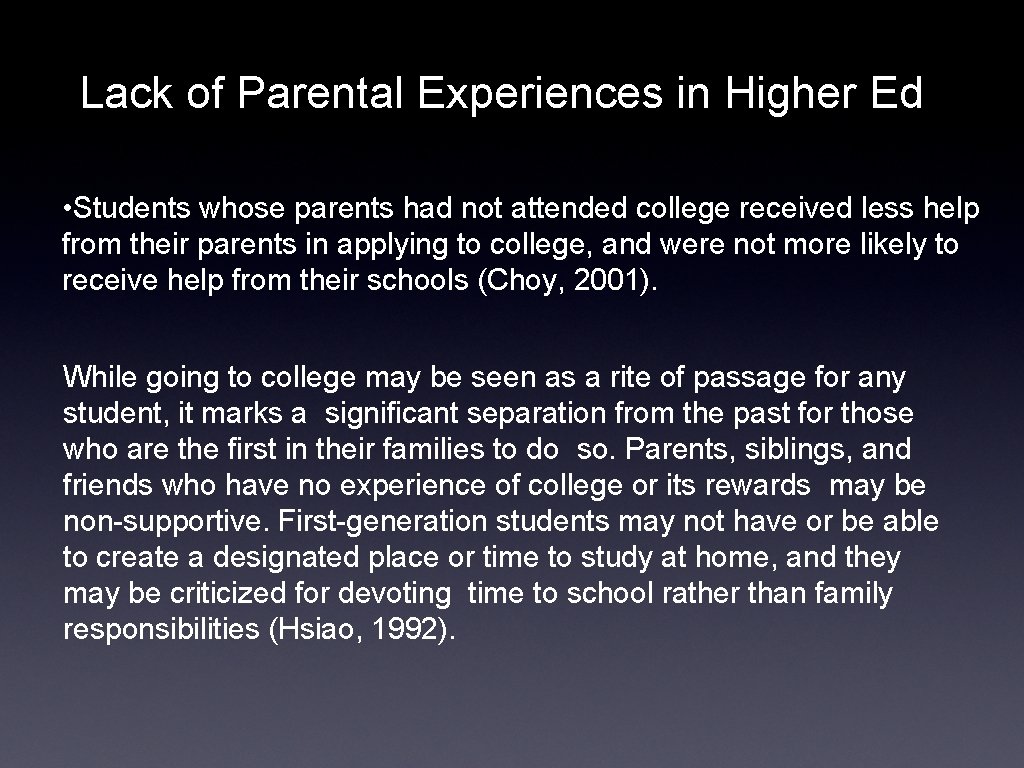 Lack of Parental Experiences in Higher Ed

• Students whose parents had not attended college received less help from their parents in applying to college, and were not more likely to receive help from their schools (Choy, 2001).

While going to college may be seen as a rite of passage for any student, it marks a significant separation from the past for those who are the first in their families to do so. Parents, siblings, and friends who have no experience of college or its rewards may be non-supportive. First-generation students may not have or be able to create a designated place or time to study at home, and they may be criticized for devoting time to school rather than family responsibilities (Hsiao, 1992).